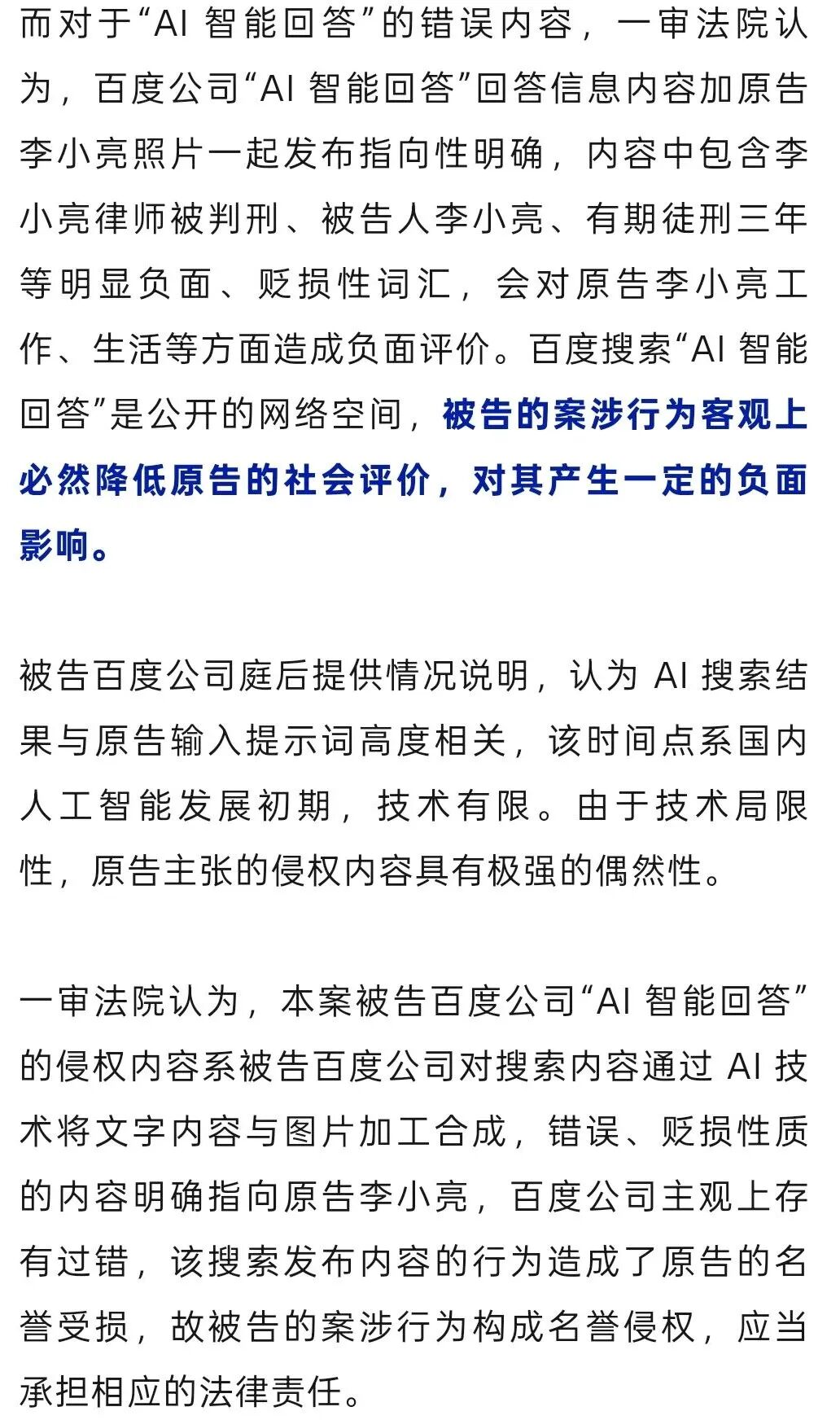 而对于“AI 智能回答”的错误内容，一审法院认为，百度公司“AI 智能回答”回答信息内容加原告李小亮照片一起发布指向性明确，内容中包含李小亮律师被判刑、被告人李小亮、有期徒刑三年等明显负面、贬损性词汇，会对原告李小亮工作、生活等方面造成负面评价。百度搜索“AI 智能回答”是公开的网络空间，被告的案涉行为客观上必然降低原告的社会评价，对其产生一定的负面影响。

被告百度公司庭后提供情况说明，认为 AI 搜索结果与原告输入提示词高度相关，该时间点系国内人工智能发展初期，技术有限。由于技术局限性，原告主张的侵权内容具有极强的偶然性。

一审法院认为，本案被告百度公司“AI 智能回答”的侵权内容系被告百度公司对搜索内容通过 AI 技术将文字内容与图片加工合成，错误、贬损性质的内容明确指向原告李小亮，百度公司主观上存有过错，该搜索发布内容的行为造成了原告的名誉受损，故被告的案涉行为构成名誉侵权，应当承担相应的法律责任。